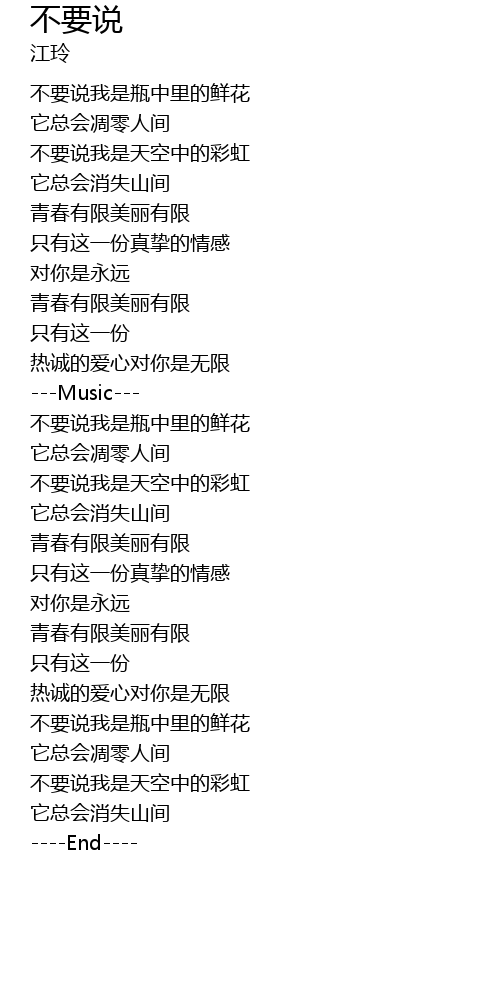 不要说
江玲

不要说我是瓶中里的鲜花
它总会凋零人间
不要说我是天空中的彩虹
它总会消失山间
青春有限美丽有限
只有这一份真挚的情感
对你是永远
青春有限美丽有限
只有这一份
热诚的爱心对你是无限
---Music---
不要说我是瓶中里的鲜花
它总会凋零人间
不要说我是天空中的彩虹
它总会消失山间
青春有限美丽有限
只有这一份真挚的情感
对你是永远
青春有限美丽有限
只有这一份
热诚的爱心对你是无限
不要说我是瓶中里的鲜花
它总会凋零人间
不要说我是天空中的彩虹
它总会消失山间
----End----